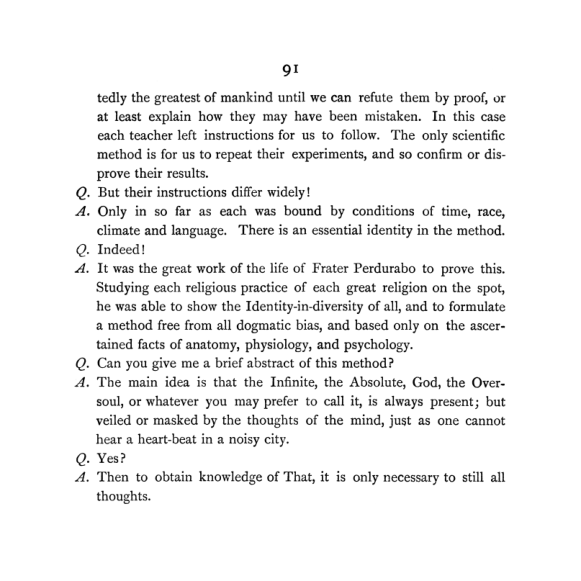 91

tedly the greatest of mankind until we can refute them by proof, or at least explain how they may have been mistaken. In this case each teacher left instructions for us to follow. The only scientific method is for us to repeat their experiments, and so confirm or disprove their results.

Q. But their instructions differ widely!

A. Only in so far as each was bound by conditions of time, race, climate and language. There is an essential identity in the method.

Q. Indeed!

A. It was the great work of the life of Frater Perdurabo to prove this. Studying each religious practice of each great religion on the spot, he was able to show the Identity-in-diversity of all, and to formulate a method free from all dogmatic bias, and based only on the ascertained facts of anatomy, physiology, and psychology.

Q. Can you give me a brief abstract of this method?

A. The main idea is that the Infinite, the Absolute, God, the Oversoul, or whatever you may prefer to call it, is always present; but veiled or masked by the thoughts of the mind, just as one cannot hear a heart-beat in a noisy city.

Q. Yes?

A. Then to obtain knowledge of That, it is only necessary to still all thoughts.